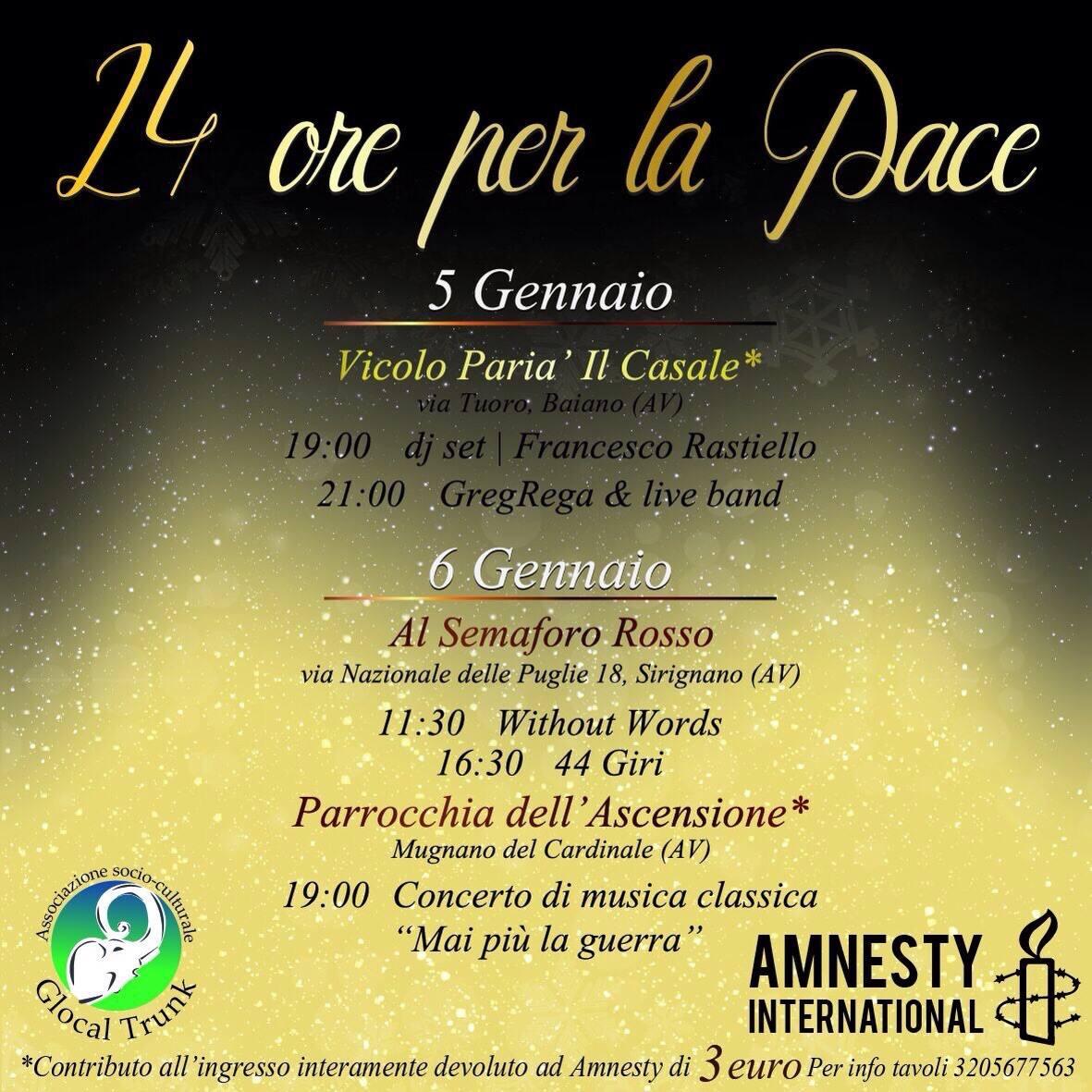 24 ore per la Pace

5 Gennaio

Vicolo Paria' Il Casale*
via Tuoro, Baiano (AV)

19:00 dj set | Francesco Rastiello
21:00 GregRega & live band

6 Gennaio

Al Semaforo Rosso
via Nazionale delle Puglie 18, Sirignano (AV)

11:30 Without Words
16:30 44 Giri

Parrocchia dell'Ascensione*
Mugnano del Cardinale (AV)

19:00 Concerto di musica classica
"Mai più la guerra"

Associazione socio-culturale
Glocal Trunk

AMNESTY
INTERNATIONAL

*Contributo all'ingresso interamente devoluto ad Amnesty di 3 euro Per info tavoli 3205677563